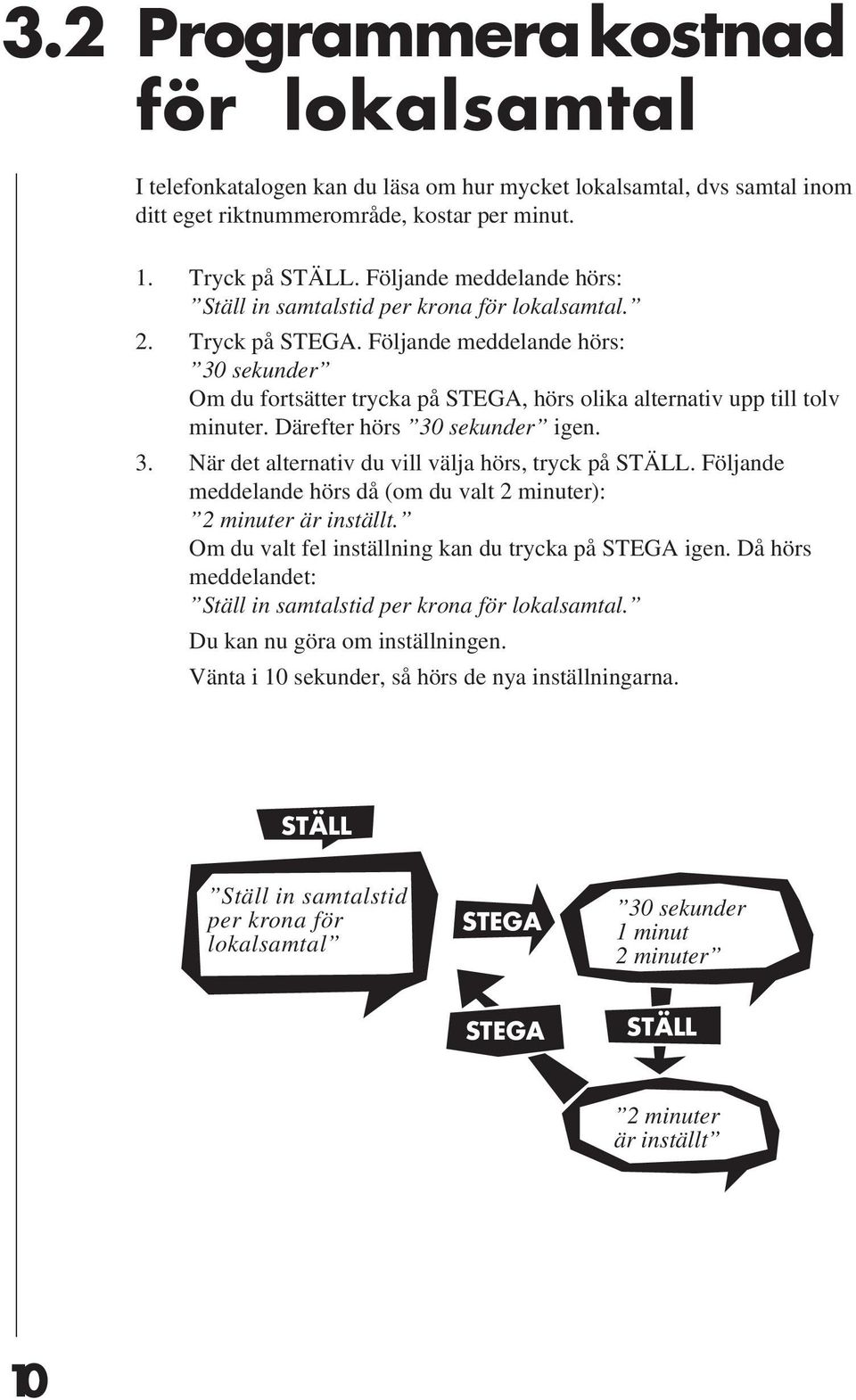 3.2 Programmera kostnad för lokalsamtal

I telefonkatalogen kan du läsa om hur mycket lokalsamtal, dvs samtal inom ditt eget riktnummerområde, kostar per minut.

1. Tryck på STÄLL. Följande meddelande hörs:
”Ställ in samtalstid per krona för lokalsamtal.”
2. Tryck på STEGA. Följande meddelande hörs:
”30 sekunder”
Om du fortsätter trycka på STEGA, hörs olika alternativ upp till tolv minuter. Därefter hörs ”30 sekunder” igen.
3. När det alternativ du vill välja hörs, tryck på STÄLL. Följande meddelande hörs då (om du valt 2 minuter):
”2 minuter är inställt.”
Om du valt fel inställning kan du trycka på STEGA igen. Då hörs meddelandet:
”Ställ in samtalstid per krona för lokalsamtal.”
Du kan nu göra om inställningen.
Vänta i 10 sekunder, så hörs de nya inställningarna.

STÄLL

”Ställ in samtalstid per krona för lokalsamtal”

STEGA

”30 sekunder
1 minut
2 minuter”

STEGA

STÄLL

”2 minuter är inställt”

10